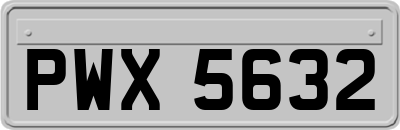 PWX 5632